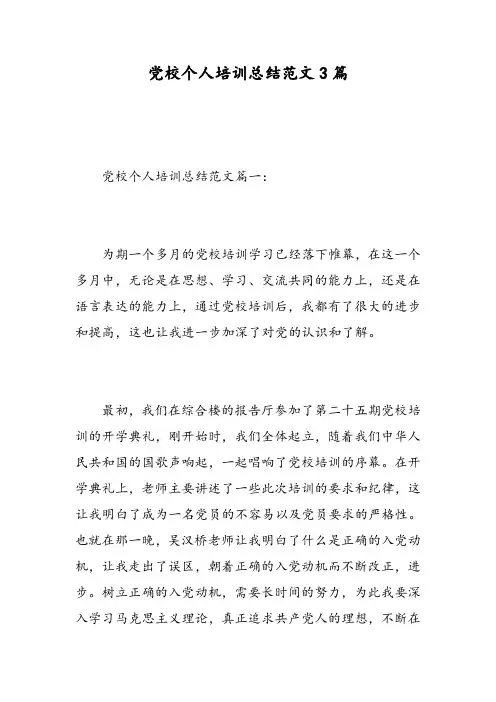 党校个人培训总结范文3篇

党校个人培训总结范文篇一：

为期一个多月的党校培训学习已经落下帷幕，在这一个多月中，无论是在思想、学习、交流共同的能力上，还是在语言表达的能力上，通过党校培训后，我都有了很大的进步和提高，这也让我进一步加深了对党的认识和了解。

最初，我们在综合楼的报告厅参加了第二十五期党校培训的开学典礼，刚开始时，我们全体起立，随着我们中华人民共和国的国歌声响起，一起唱响了党校培训的序幕。在开学典礼上，老师主要讲述了一些此次培训的要求和纪律，这让我明白了成为一名党员的不容易以及党员要求的严格性。也就在那一晚，吴汉桥老师让我明白了什么是正确的入党动机，让我走出了误区，朝着正确的入党动机而不断改正，进步。树立正确的入党动机，需要长时间的努力，为此我要深入学习马克思主义理论，真正追求共产党人的理想，不断在